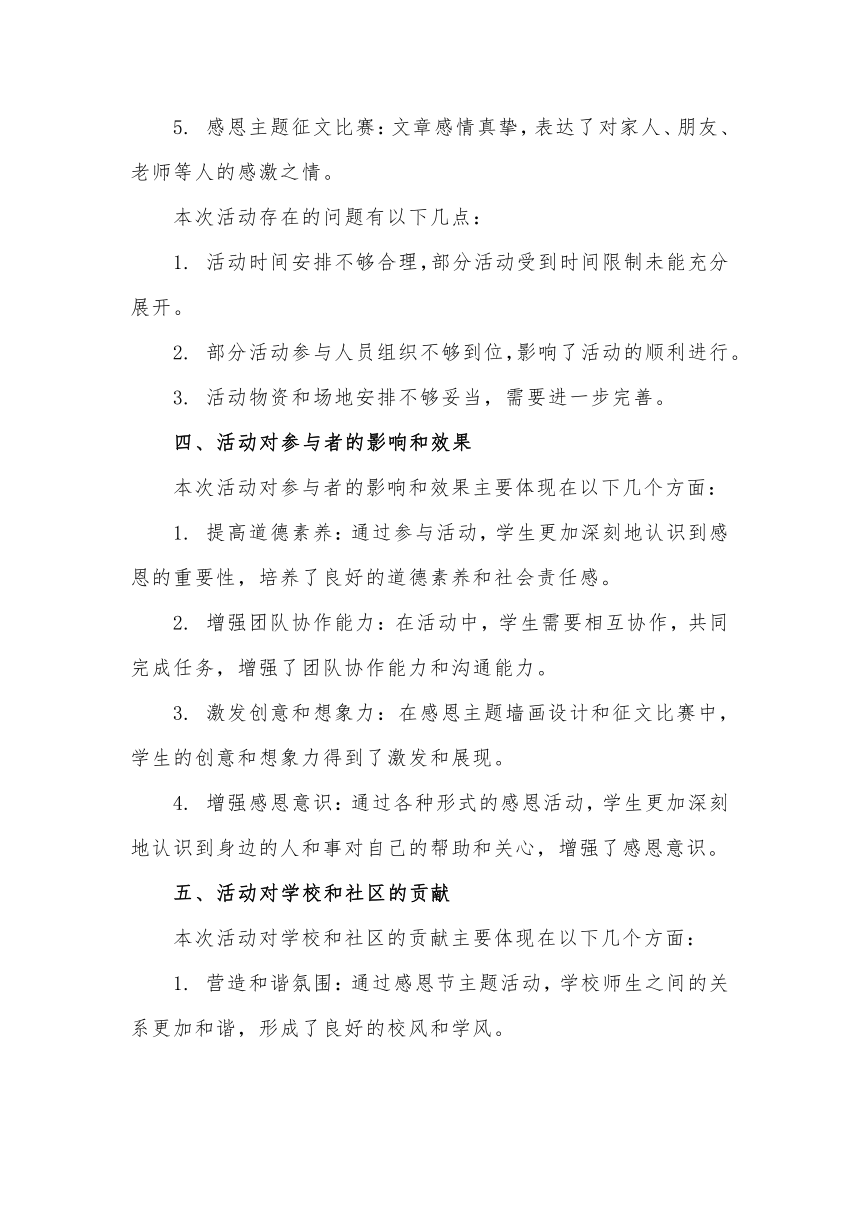 5. 感恩主题征文比赛：文章感情真挚，表达了对家人、朋友、老师等人的感激之情。

本次活动存在的问题有以下几点：

1. 活动时间安排不够合理，部分活动受到时间限制未能充分展开。

2. 部分活动参与人员组织不够到位，影响了活动的顺利进行。

3. 活动物资和场地安排不够妥当，需要进一步完善。

四、活动对参与者的影响和效果

本次活动对参与者的影响和效果主要体现在以下几个方面：

1. 提高道德素养：通过参与活动，学生更加深刻地认识到感恩的重要性，培养了良好的道德素养和社会责任感。

2. 增强团队协作能力：在活动中，学生需要相互协作，共同完成任务，增强了团队协作能力和沟通能力。

3. 激发创意和想象力：在感恩主题墙画设计和征文比赛中，学生的创意和想象力得到了激发和展现。

4. 增强感恩意识：通过各种形式的感恩活动，学生更加深刻地认识到身边的人和事对自己的帮助和关心，增强了感恩意识。

五、活动对学校和社区的贡献

本次活动对学校和社区的贡献主要体现在以下几个方面：

1. 营造和谐氛围：通过感恩节主题活动，学校师生之间的关系更加和谐，形成了良好的校风和学风。